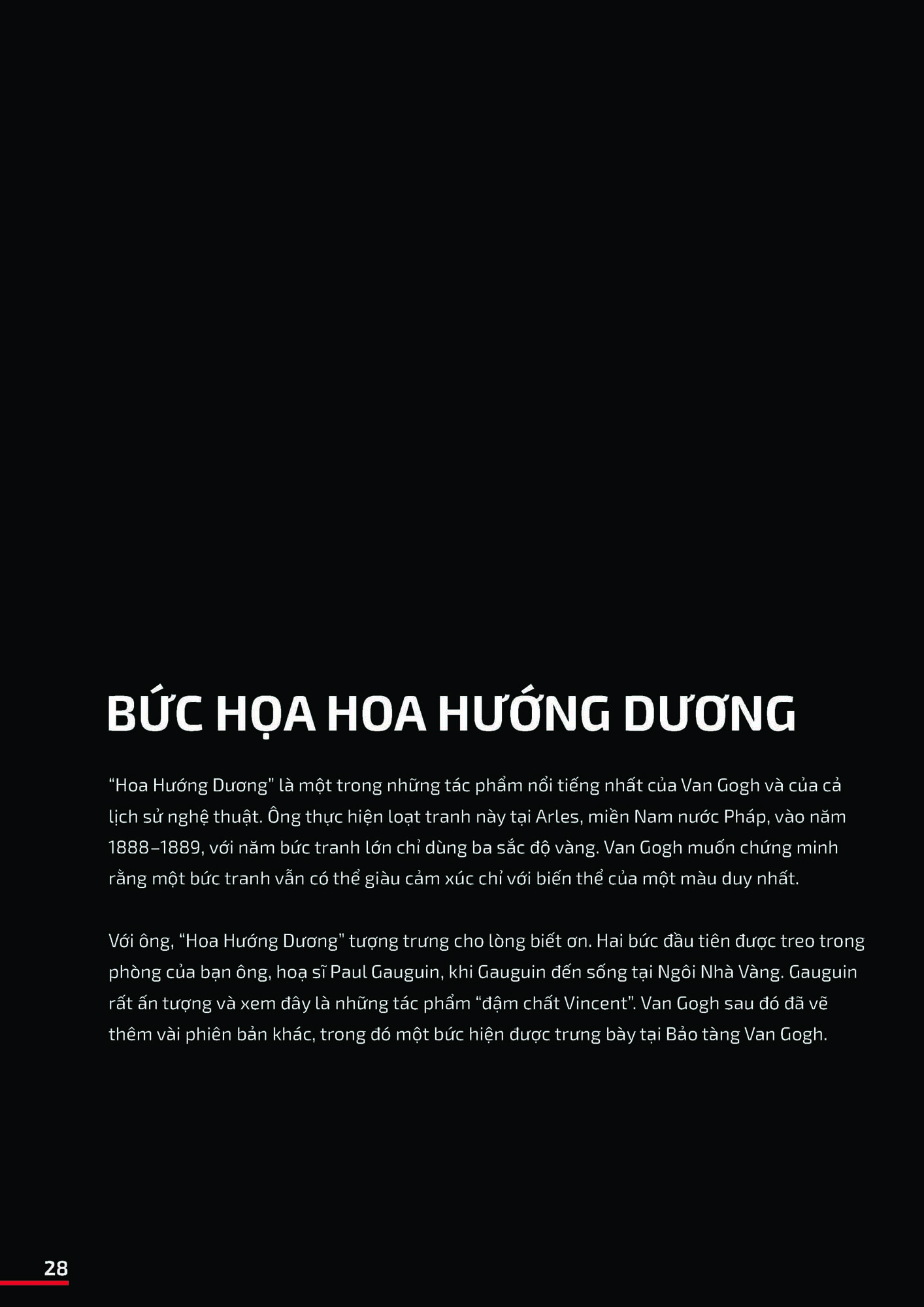 BỨC HỌA HOA HƯỚNG DƯƠNG

“Hoa Hướng Dương” là một trong những tác phẩm nổi tiếng nhất của Van Gogh và của cả lịch sử nghệ thuật. Ông thực hiện loạt tranh này tại Arles, miền Nam nước Pháp, vào năm 1888–1889, với năm bức tranh lớn chỉ dùng ba sắc độ vàng. Van Gogh muốn chứng minh rằng một bức tranh vẫn có thể giàu cảm xúc chỉ với biến thể của một màu duy nhất.

Với ông, “Hoa Hướng Dương” tượng trưng cho lòng biết ơn. Hai bức đầu tiên được treo trong phòng của bạn ông, hoạ sĩ Paul Gauguin, khi Gauguin đến sống tại Ngôi Nhà Vàng. Gauguin rất ấn tượng và xem đây là những tác phẩm “đậm chất Vincent”. Van Gogh sau đó đã vẽ thêm vài phiên bản khác, trong đó một bức hiện được trưng bày tại Bảo tàng Van Gogh.

28